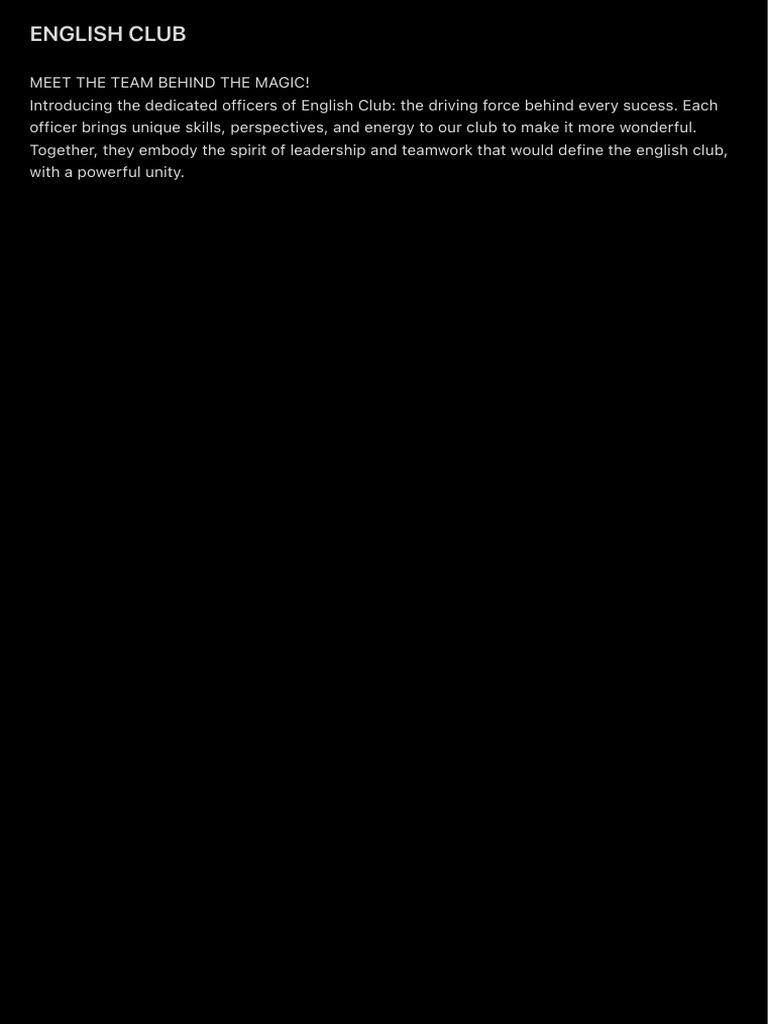 ENGLISH CLUB

MEET THE TEAM BEHIND THE MAGIC!
Introducing the dedicated officers of English Club: the driving force behind every sucess. Each officer brings unique skills, perspectives, and energy to our club to make it more wonderful. Together, they embody the spirit of leadership and teamwork that would define the english club, with a powerful unity.